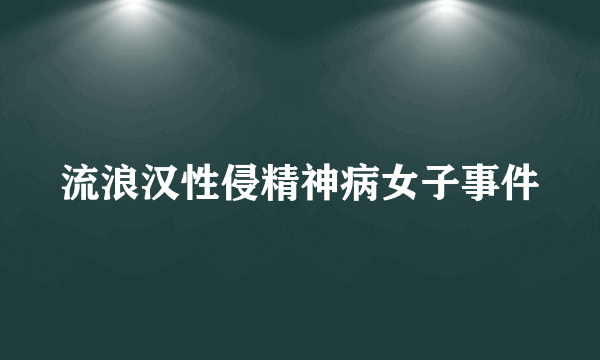 流浪汉性侵精神病女子事件